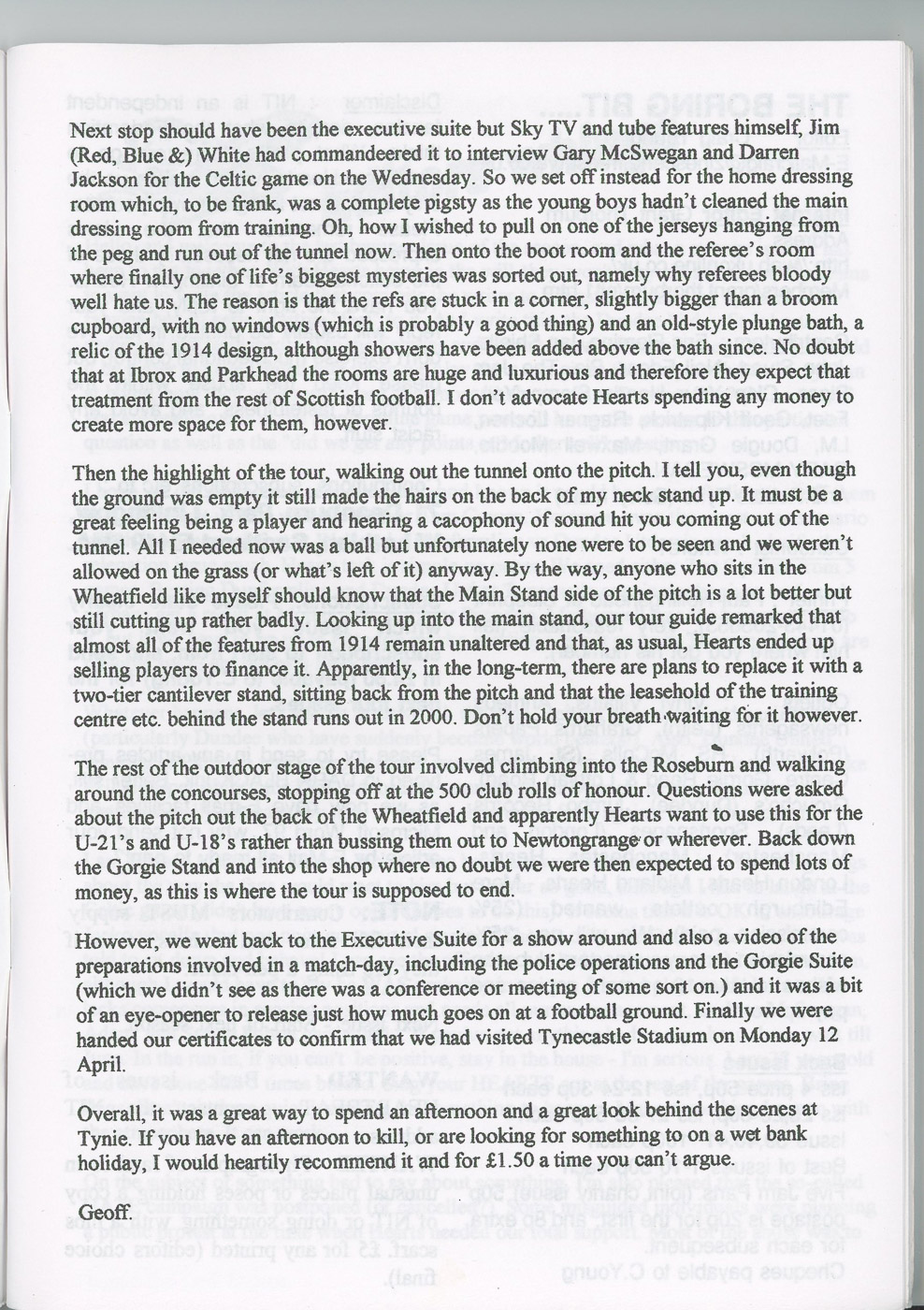 Next stop should have been the executive suite but Sky TV and tube features himself, Jim (Red, Blue &) White had commandeered it to interview Gary McSwegan and Darren Jackson for the Celtic game on the Wednesday. So we set off instead for the home dressing room which, to be frank, was a complete pigsty as the young boys hadn't cleaned the main dressing room from training. Oh, how I wished to pull on one of the jerseys hanging from the peg and run out of the tunnel now. Then onto the boot room and the referee's room where finally one of life's biggest mysteries was sorted out, namely why referees bloody well hate us. The reason is that the refs are stuck in a corner, slightly bigger than a broom cupboard, with no windows (which is probably a good thing) and an old-style plunge bath, a relic of the 1914 design, although showers have been added above the bath since. No doubt that at Ibrox and Parkhead the rooms are huge and luxurious and therefore they expect that treatment from the rest of Scottish football. I don't advocate Hearts spending any money to create more space for them, however.

Then the highlight of the tour, walking out the tunnel onto the pitch. I tell you, even though the ground was empty it still made the hairs on the back of my neck stand up. It must be a great feeling being a player and hearing a cacophony of sound hit you coming out of the tunnel. All I needed now was a ball but unfortunately none were to be seen and we weren't allowed on the grass (or what's left of it) anyway. By the way, anyone who sits in the Wheatfield like myself should know that the Main Stand side of the pitch is a lot better but still cutting up rather badly. Looking up into the main stand, our tour guide remarked that almost all of the features from 1914 remain unaltered and that, as usual, Hearts ended up selling players to finance it. Apparently, in the long-term, there are plans to replace it with a two-tier cantilever stand, sitting back from the pitch and that the leasehold of the training centre etc. behind the stand runs out in 2000. Don't hold your breath waiting for it however.

The rest of the outdoor stage of the tour involved climbing into the Roseburn and walking around the concourses, stopping off at the 500 club rolls of honour. Questions were asked about the pitch out the back of the Wheatfield and apparently Hearts want to use this for the U-21's and U-18's rather than bussing them out to Newtongrange or wherever. Back down the Gorgie Stand and into the shop where no doubt we were then expected to spend lots of money, as this is where the tour is supposed to end.

However, we went back to the Executive Suite for a show around and also a video of the preparations involved in a match-day, including the police operations and the Gorgie Suite (which we didn't see as there was a conference or meeting of some sort on.) and it was a bit of an eye-opener to release just how much goes on at a football ground. Finally we were handed our certificates to confirm that we had visited Tynecastle Stadium on Monday 12 April.

Overall, it was a great way to spend an afternoon and a great look behind the scenes at Tynie. If you have an afternoon to kill, or are looking for something to on a wet bank holiday, I would heartily recommend it and for £1.50 a time you can't argue.

Geoff.